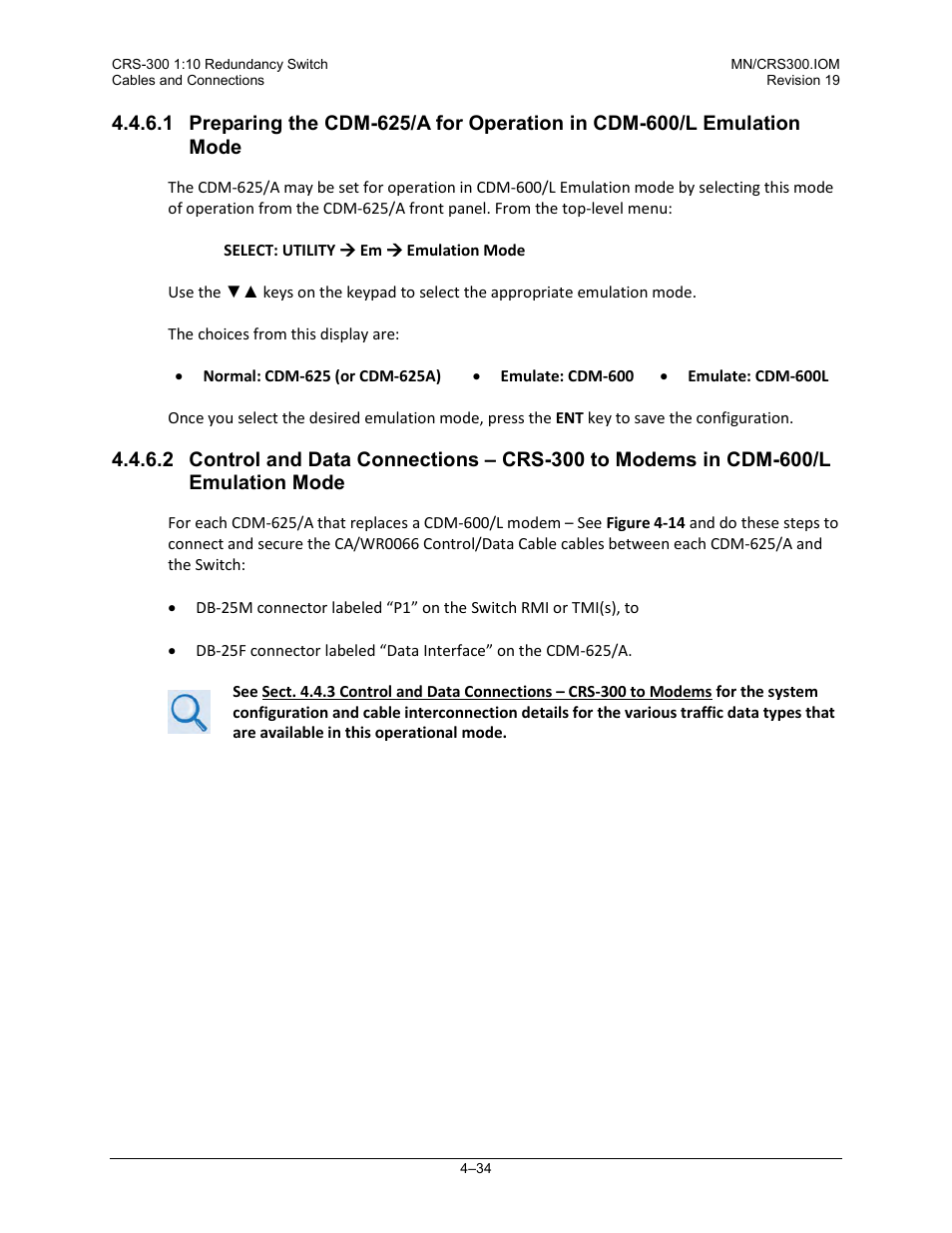 CRS-300 1:10 Redundancy Switch
Cables and Connections

MN/CRS300.IOM
Revision 19

4.4.6.1 Preparing the CDM-625/A for Operation in CDM-600/L Emulation Mode

The CDM-625/A may be set for operation in CDM-600/L Emulation mode by selecting this mode of operation from the CDM-625/A front panel. From the top-level menu:

SELECT: UTILITY → Em → Emulation Mode

Use the ▼▲ keys on the keypad to select the appropriate emulation mode.

The choices from this display are:

• Normal: CDM-625 (or CDM-625A)
• Emulate: CDM-600
• Emulate: CDM-600L

Once you select the desired emulation mode, press the ENT key to save the configuration.

4.4.6.2 Control and Data Connections – CRS-300 to Modems in CDM-600/L Emulation Mode

For each CDM-625/A that replaces a CDM-600/L modem – See Figure 4-14 and do these steps to connect and secure the CA/WR0066 Control/Data Cable cables between each CDM-625/A and the Switch:

• DB-25M connector labeled “P1” on the Switch RMI or TMI(s), to

• DB-25F connector labeled “Data Interface” on the CDM-625/A.

See Sect. 4.4.3 Control and Data Connections – CRS-300 to Modems for the system configuration and cable interconnection details for the various traffic data types that are available in this operational mode.

4–34